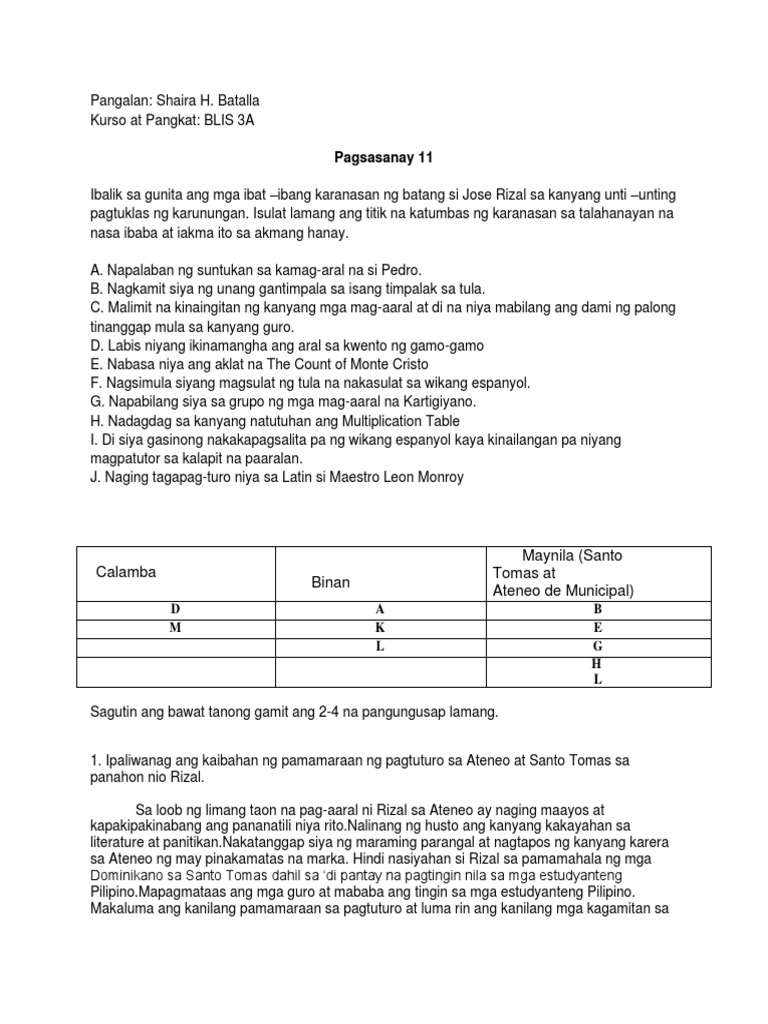 Pangalan: Shaira H. Batalla
Kurso at Pangkat: BLIS 3A

Pagsasanay 11

Ibalik sa gunita ang mga ibat –ibang karanasan ng batang si Jose Rizal sa kanyang unti –unting pagtuklas ng karunungan. Isulat lamang ang titik na katumbas ng karanasan sa talahanayan na nasa ibaba at iakma ito sa akmang hanay.

A. Napalaban ng suntukan sa kamag-aral na si Pedro.
B. Nagkamit siya ng unang gantimpala sa isang timpalak sa tula.
C. Malimit na kinaingitan ng kanyang mga mag-aaral at di na niya mabilang ang dami ng palong tinanggap mula sa kanyang guro.
D. Labis niyang ikinamangha ang aral sa kwento ng gamo-gamo
E. Nabasa niya ang aklat na The Count of Monte Cristo
F. Nagsimula siyang magsulat ng tula na nakasulat sa wikang espanyol.
G. Napabilang siya sa grupo ng mga mag-aaral na Kartigiyano.
H. Nadagdag sa kanyang natutuhan ang Multiplication Table
I. Di siya gasinong nakakapagsalita pa ng wikang espanyol kaya kinailangan pa niyang magpatutor sa kalapit na paaralan.
J. Naging tagapag-turo niya sa Latin si Maestro Leon Monroy

| Calamba | Binan | Maynila (Santo Tomas at Ateneo de Municipal) |
|---|---|---|
| D | A | B |
| M | K | E |
| | L | G |
| | | H L |

Sagutin ang bawat tanong gamit ang 2-4 na pangungusap lamang.

1. Ipaliwanag ang kaibahan ng pamamaraan ng pagtuturo sa Ateneo at Santo Tomas sa panahon nio Rizal.

Sa loob ng limang taon na pag-aaral ni Rizal sa Ateneo ay naging maayos at kapakipakinabang ang pananatili niya rito.Nalinang ng husto ang kanyang kakayahan sa literature at panitikan.Nakatanggap siya ng maraming parangal at nagtapos ng kanyang karera sa Ateneo ng may pinakamatas na marka. Hindi nasiyahan si Rizal sa pamamahala ng mga Dominikano sa Santo Tomas dahil sa 'di pantay na pagtingin nila sa mga estudyanteng Pilipino.Mapagmataas ang mga guro at mababa ang tingin sa mga estudyanteng Pilipino. Makaluma ang kanilang pamamaraan sa pagtuturo at luma rin ang kanilang mga kagamitan sa